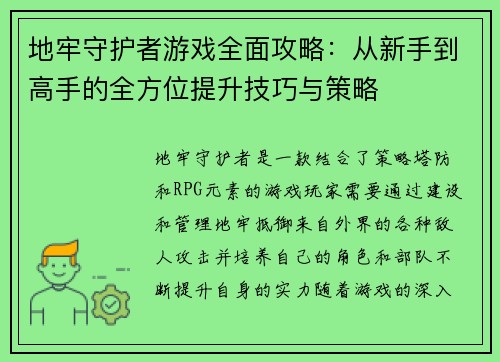 地牢守护者游戏全面攻略：从新手到高手的全方位提升技巧与策略

地牢守护者是一款结合了策略塔防和RPG元素的游戏玩家需要通过建设和管理地牢抵御来自外界的各种敌人攻击并培养自己的角色和部队不断提升自身的实力随着游戏的深入